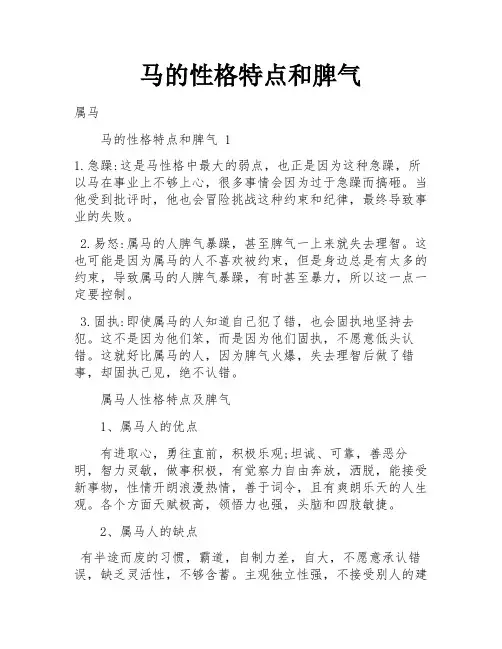 马的性格特点和脾气

属马

马的性格特点和脾气 1

1.急躁:这是马性格中最大的弱点，也正是因为这种急躁，所以马在事业上不够上心，很多事情会因为过于急躁而搞砸。当他受到批评时，他也会冒险挑战这种约束和纪律，最终导致事业的失败。

2.易怒:属马的人脾气暴躁，甚至脾气一上来就失去理智。这也可能是因为属马的人不喜欢被约束，但是身边总是有太多的约束，导致属马的人脾气暴躁，有时甚至暴力，所以这一点一定要控制。

3.固执:即使属马的人知道自己犯了错，也会固执地坚持去犯。这不是因为他们笨，而是因为他们固执，不愿意低头认错。这就好比属马的人，因为脾气火爆，失去理智后做了错事，却固执己见，绝不认错。

属马人性格特点及脾气

1、属马人的优点

有进取心，勇往直前，积极乐观;坦诚、可靠，善恶分明，智力灵敏，做事积极，有觉察力自由奔放，洒脱，能接受新事物，性情开朗浪漫热情，善于词令，且有爽朗乐天的人生观。各个方面天赋极高，领悟力也强，头脑和四肢敏捷。

2、属马人的缺点

有半途而废的习惯，霸道，自制力差，自大，不愿意承认错误，缺乏灵活性，不够含蓄。主观独立性强，不接受别人的建